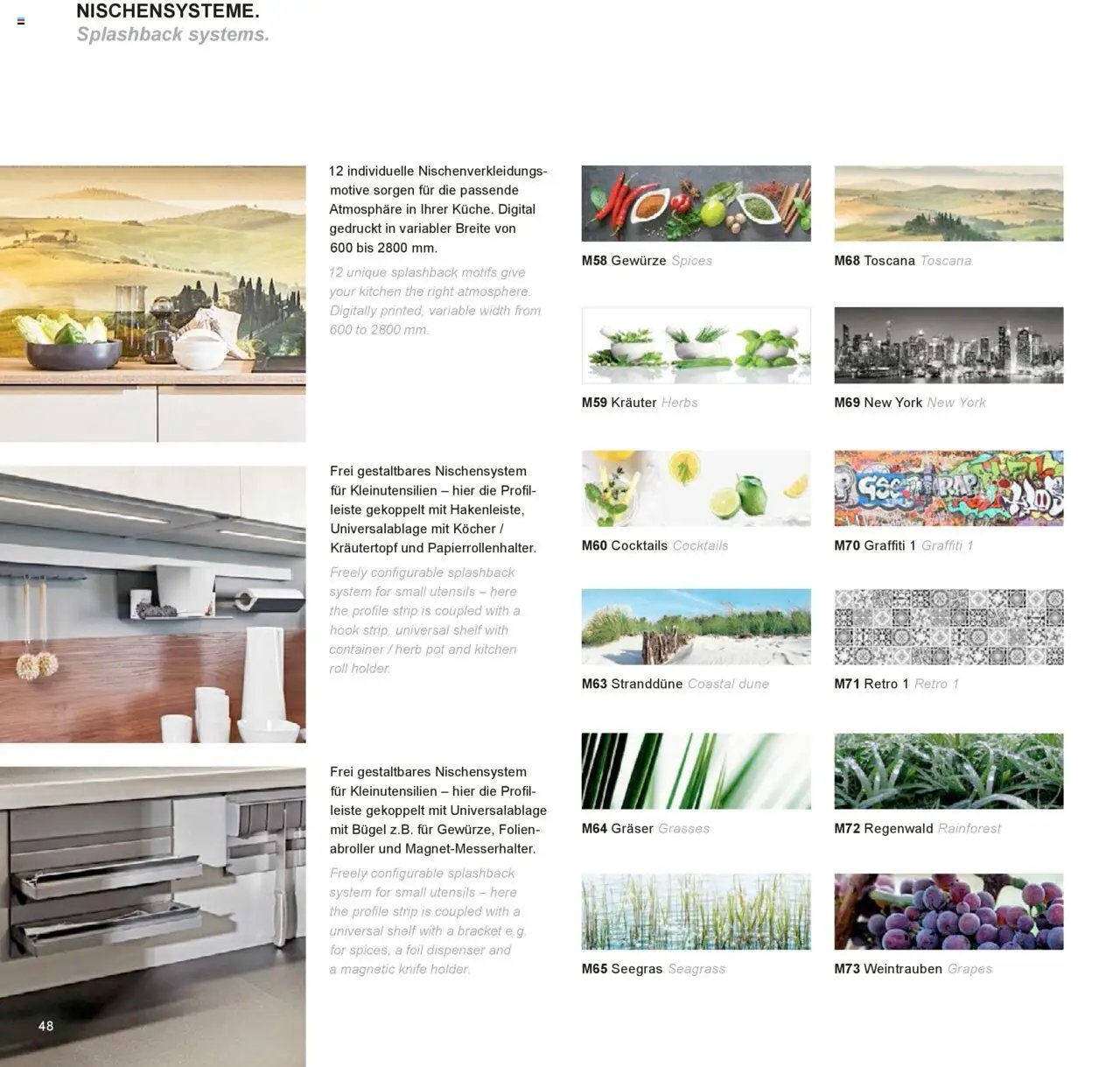 NISCHENSYSTEME.
Splashback systems.

12 individuelle Nischenverkleidungsmotive sorgen für die passende Atmosphäre in Ihrer Küche. Digital gedruckt in variabler Breite von 600 bis 2800 mm.

12 unique splashback motifs give your kitchen the right atmosphere. Digitally printed, variable width from 600 to 2800 mm.

Frei gestaltbares Nischensystem für Kleinutensilien – hier die Profilleiste gekoppelt mit Hakenleiste, Universalablage mit Köcher / Kräutertopf und Papierrollenhalter.

Freely configurable splashback system for small utensils – here the profile strip is coupled with a hook strip, universal shelf with container / herb pot and kitchen roll holder.

Frei gestaltbares Nischensystem für Kleinutensilien – hier die Profilleiste gekoppelt mit Universalablage mit Bügel z.B. für Gewürze, Folienabroller und Magnet-Messerhalter.

Freely configurable splashback system for small utensils – here the profile strip is coupled with a universal shelf with a bracket e.g. for spices, a foil dispenser and a magnetic knife holder.

M58 Gewürze Spices

M59 Kräuter Herbs

M60 Cocktails Cocktails

M63 Stranddüne Coastal dune

M64 Gräser Grasses

M65 Seegras Seagrass

M68 Toscana Toscana

M69 New York New York

M70 Graffiti 1 Graffiti 1

M71 Retro 1 Retro 1

M72 Regenwald Rainforest

M73 Weintrauben Grapes

48